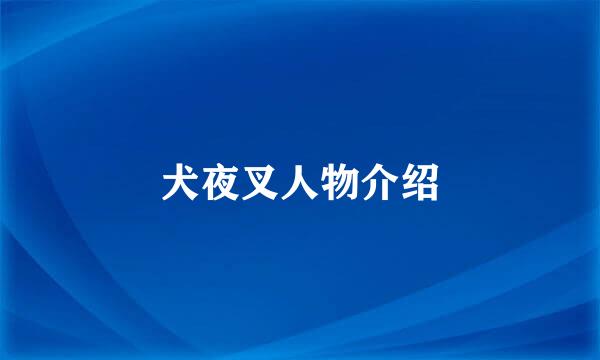 犬夜叉人物介绍